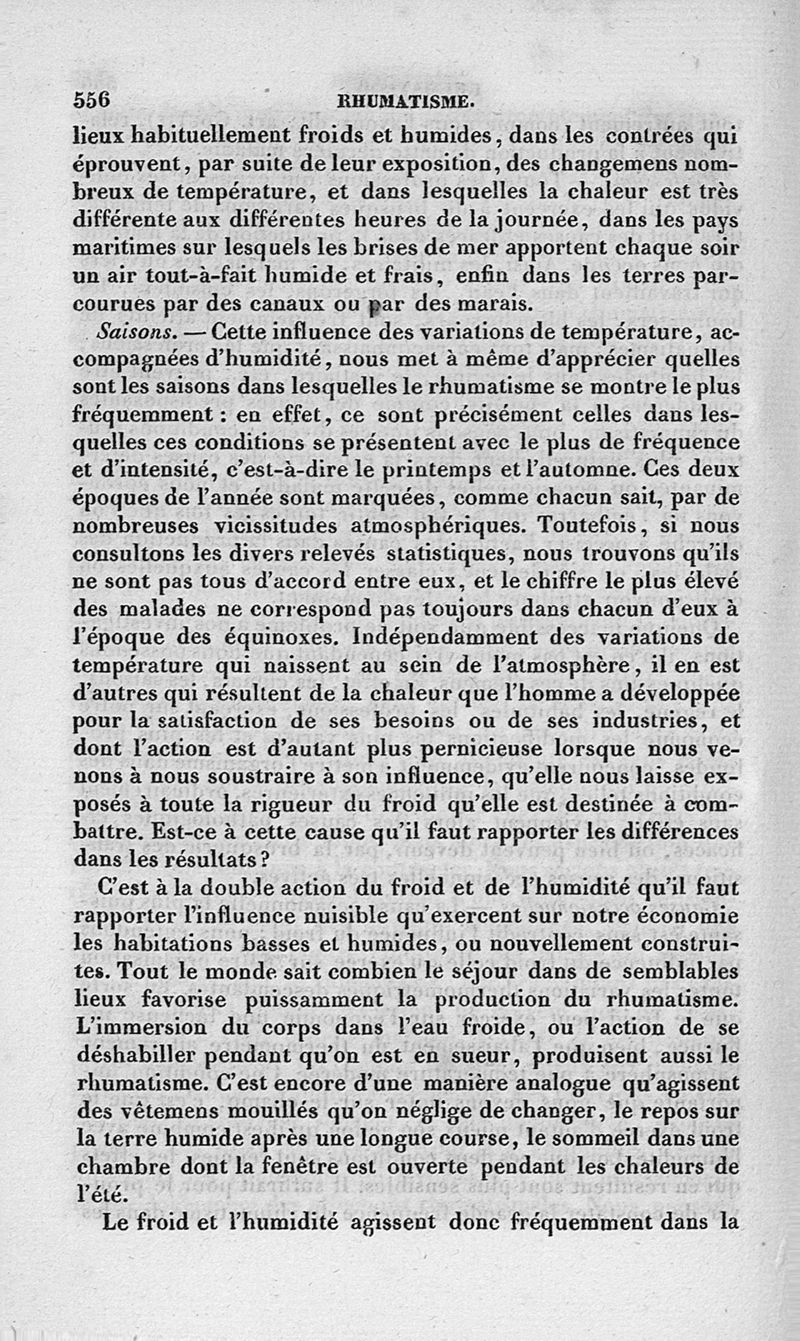 556 RHUMATISME.

lieux habituellement froids et humides, dans les contrées qui éprouvent, par suite de leur exposition, des changemens nombreux de température, et dans lesquelles la chaleur est très différente aux différentes heures de la journée, dans les pays maritimes sur lesquels les brises de mer apportent chaque soir un air tout-à-fait humide et frais, enfin dans les terres parcourues par des canaux ou par des marais.

Saisons. — Cette influence des variations de température, accompagnées d'humidité, nous met à même d'apprécier quelles sont les saisons dans lesquelles le rhumatisme se montre le plus fréquemment : en effet, ce sont précisément celles dans lesquelles ces conditions se présentent avec le plus de fréquence et d'intensité, c'est-à-dire le printemps et l'automne. Ces deux époques de l'année sont marquées, comme chacun sait, par de nombreuses vicissitudes atmosphériques. Toutefois, si nous consultons les divers relevés statistiques, nous trouvons qu'ils ne sont pas tous d'accord entre eux, et le chiffre le plus élevé des malades ne correspond pas toujours dans chacun d'eux à l'époque des équinoxes. Indépendamment des variations de température qui naissent au sein de l'atmosphère, il en est d'autres qui résultent de la chaleur que l'homme a développée pour la satisfaction de ses besoins ou de ses industries, et dont l'action est d'autant plus pernicieuse lorsque nous venons à nous soustraire à son influence, qu'elle nous laisse exposés à toute la rigueur du froid qu'elle est destinée à combattre. Est-ce à cette cause qu'il faut rapporter les différences dans les résultats ?

C'est à la double action du froid et de l'humidité qu'il faut rapporter l'influence nuisible qu'exercent sur notre économie les habitations basses et humides, ou nouvellement construites. Tout le monde sait combien le séjour dans de semblables lieux favorise puissamment la production du rhumatisme. L'immersion du corps dans l'eau froide, ou l'action de se déshabiller pendant qu'on est en sueur, produisent aussi le rhumatisme. C'est encore d'une manière analogue qu'agissent des vêtemens mouillés qu'on néglige de changer, le repos sur la terre humide après une longue course, le sommeil dans une chambre dont la fenêtre est ouverte pendant les chaleurs de l'été.

Le froid et l'humidité agissent donc fréquemment dans la